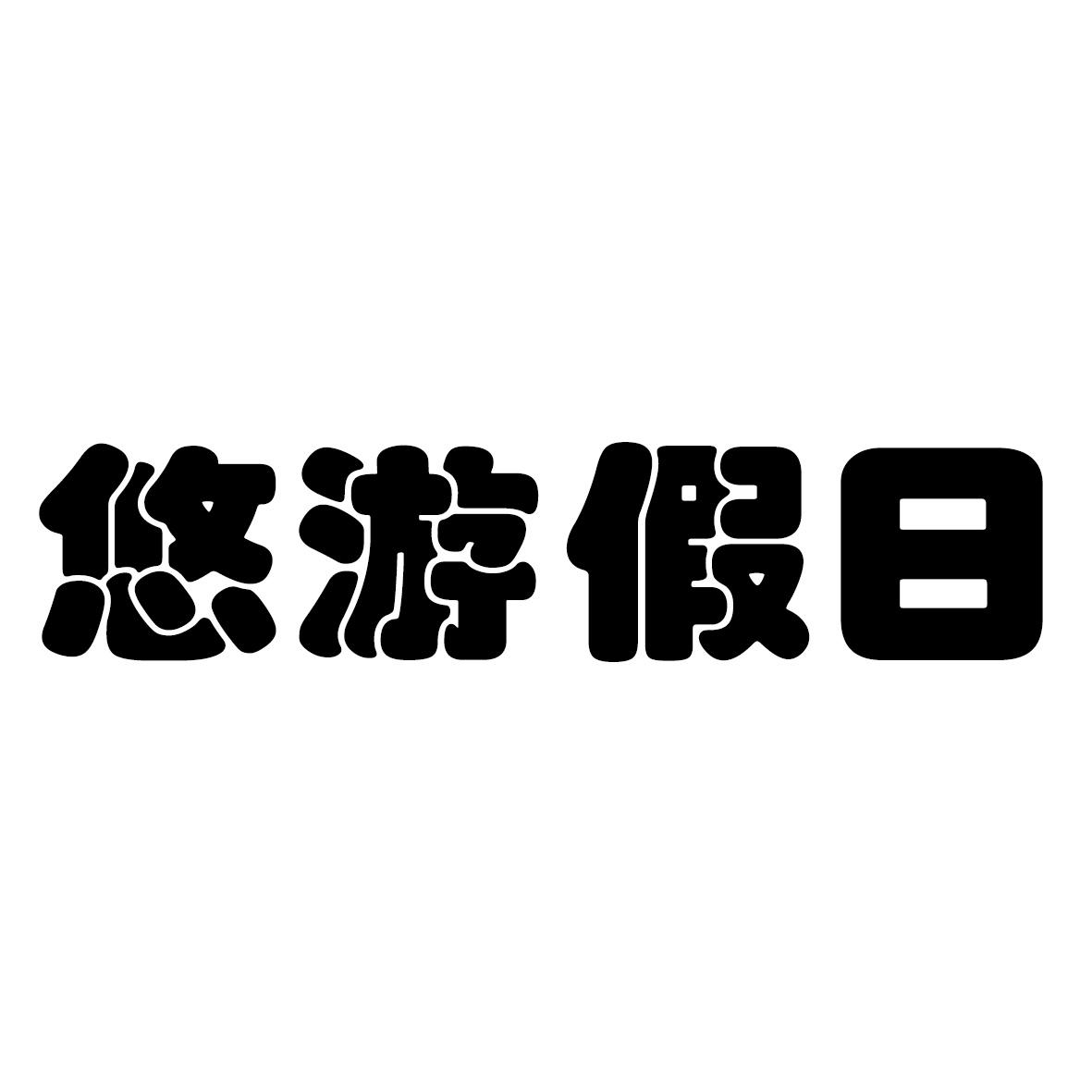 悠游假日